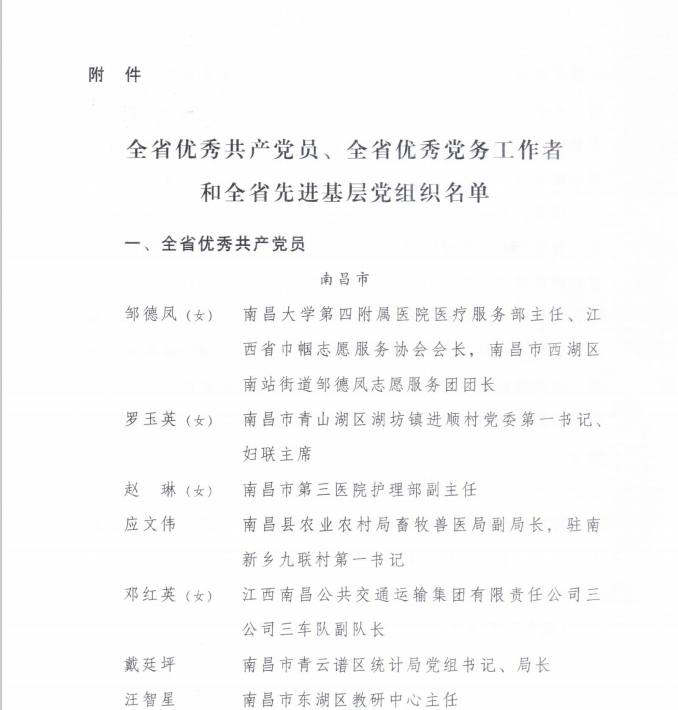 附 件

全省优秀共产党员、全省优秀党务工作者和全省先进基层党组织名单

一、全省优秀共产党员

南昌市

邹德凤（女）　南昌大学第四附属医院医疗服务部主任、江西省巾帼志愿服务协会会长，南昌市西湖区南站街道邹德凤志愿服务团团长

罗玉英（女）　南昌市青山湖区湖坊镇进顺村党委第一书记、妇联主席

赵　琳（女）　南昌市第三医院护理部副主任

应文伟　南昌县农业农村局畜牧兽医局副局长，驻南新乡九联村第一书记

邓红英（女）　江西南昌公共交通运输集团有限责任公司三公司三车队副队长

戴廷坪　南昌市青云谱区统计局党组书记、局长

汪智星　南昌市东湖区教研中心主任